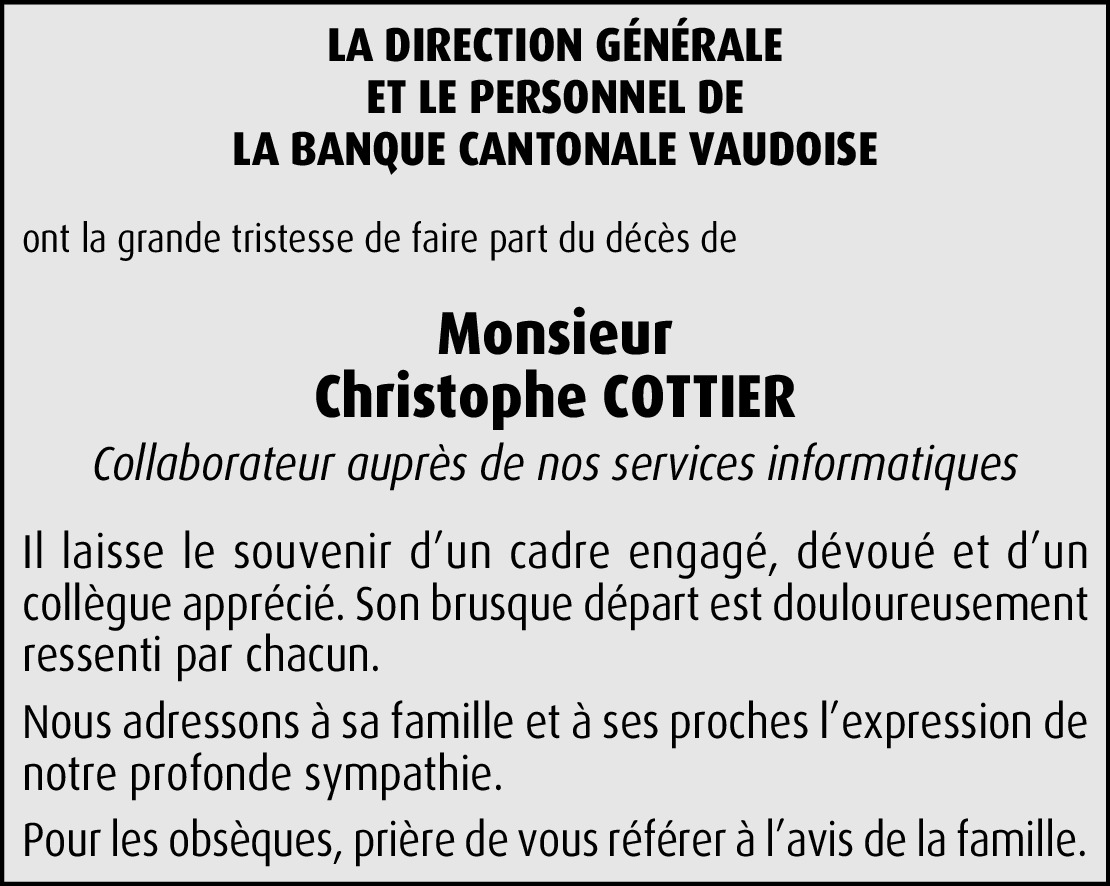 LA DIRECTION GÉNÉRALE
ET LE PERSONNEL DE
LA BANQUE CANTONALE VAUDOISE

ont la grande tristesse de faire part du décès de

Monsieur
Christophe COTTIER

Collaborateur auprès de nos services informatiques

Il laisse le souvenir d'un cadre engagé, dévoué et d'un collègue apprécié. Son brusque départ est douloureusement ressenti par chacun.

Nous adressons à sa famille et à ses proches l'expression de notre profonde sympathie.

Pour les obsèques, prière de vous référer à l'avis de la famille.